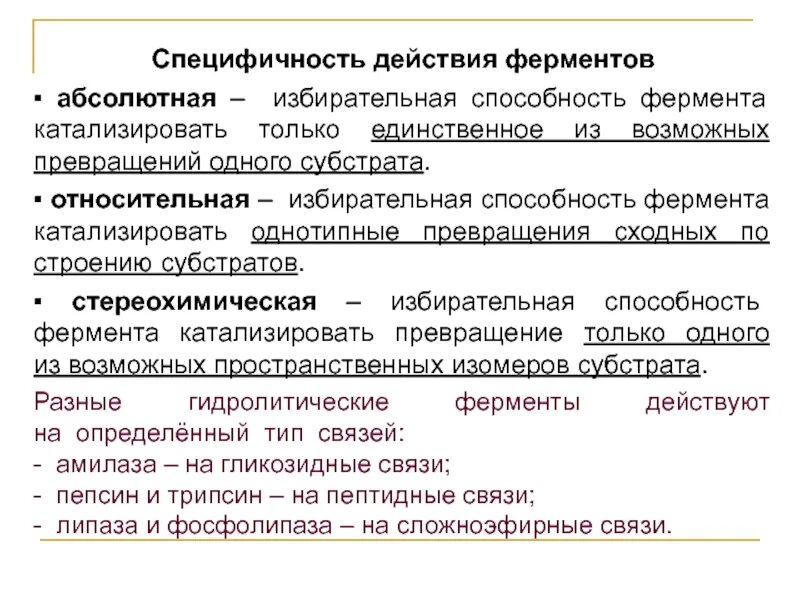 Специфичность действия ферментов

▪ абсолютная – избирательная способность фермента катализировать только единственное из возможных превращений одного субстрата.

▪ относительная – избирательная способность фермента катализировать однотипные превращения сходных по строению субстратов.

▪ стереохимическая – избирательная способность фермента катализировать превращение только одного из возможных пространственных изомеров субстрата.

Разные гидролитические ферменты действуют на определённый тип связей:
- амилаза – на гликозидные связи;
- пепсин и трипсин – на пептидные связи;
- липаза и фосфолипаза – на сложноэфирные связи.